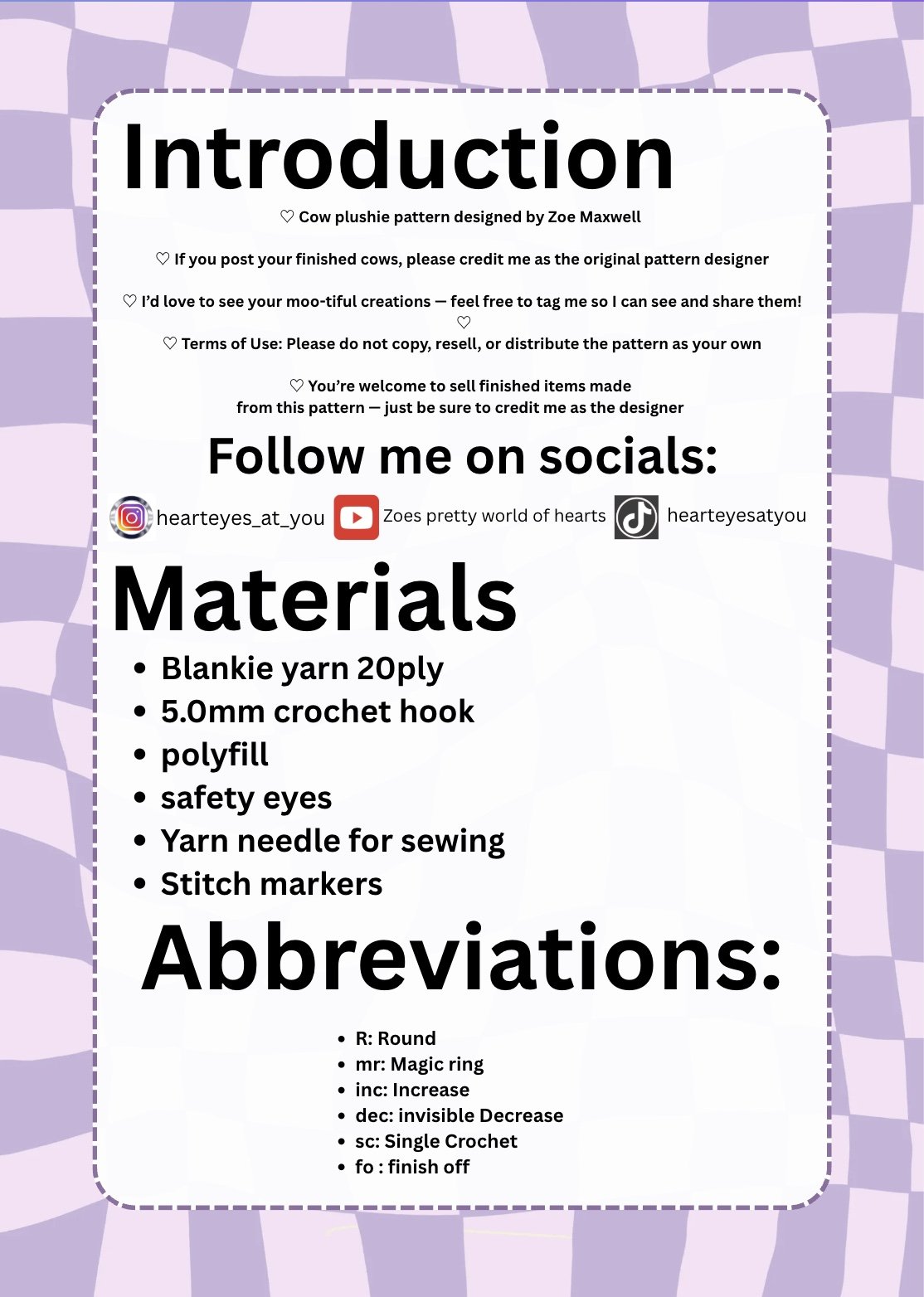 Introduction

♡ Cow plushie pattern designed by Zoe Maxwell

♡ If you post your finished cows, please credit me as the original pattern designer

♡ I'd love to see your moo-tiful creations — feel free to tag me so I can see and share them!
♡
♡ Terms of Use: Please do not copy, resell, or distribute the pattern as your own

♡ You're welcome to sell finished items made from this pattern — just be sure to credit me as the designer

Follow me on socials:

hearteyes_at_you Zoes pretty world of hearts hearteyesatyou

Materials

- Blankie yarn 20ply
- 5.0mm crochet hook
- polyfill
- safety eyes
- Yarn needle for sewing
- Stitch markers

Abbreviations:

- R: Round
- mr: Magic ring
- inc: Increase
- dec: invisible Decrease
- sc: Single Crochet
- fo : finish off